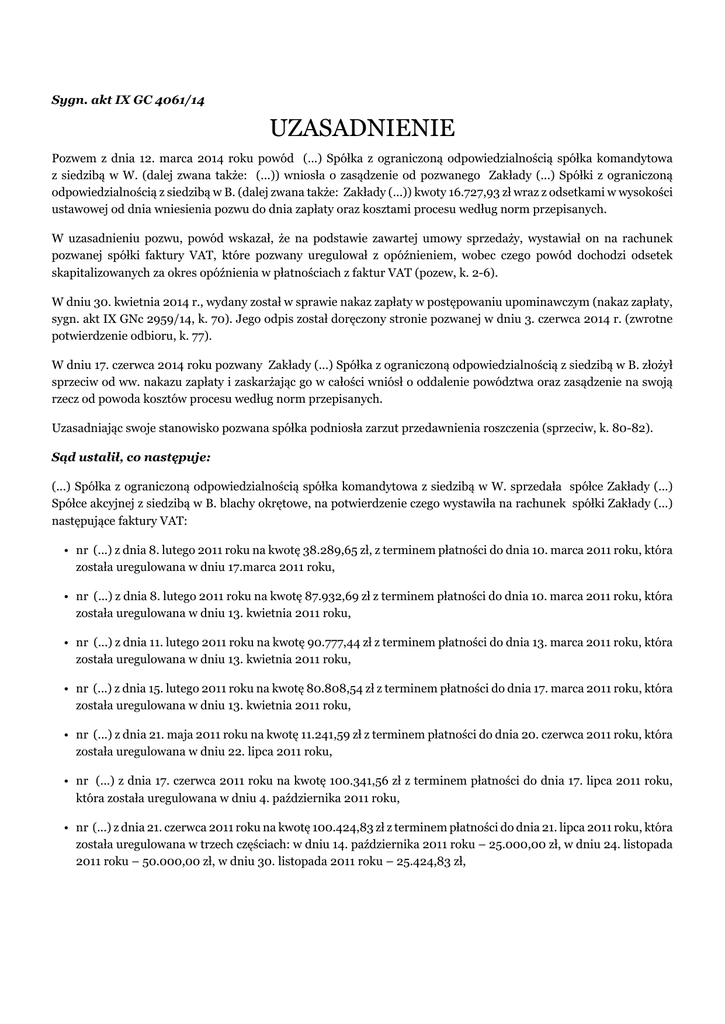 Sygn. akt IX GC 4061/14

UZASADNIENIE

Pozwem z dnia 12. marca 2014 roku powód (...) Spółka z ograniczoną odpowiedzialnością spółka komandytowa z siedzibą w W. (dalej zwana także: (...)) wniosła o zasądzenie od pozwanego Zakłady (...) Spółki z ograniczoną odpowiedzialnością z siedzibą w B. (dalej zwana także: Zakłady (...)) kwoty 16.727,93 zł wraz z odsetkami w wysokości ustawowej od dnia wniesienia pozwu do dnia zapłaty oraz kosztami procesu według norm przepisanych.

W uzasadnieniu pozwu, powód wskazał, że na podstawie zawartej umowy sprzedaży, wystawiał on na rachunek pozwanej spółki faktury VAT, które pozwany uregulował z opóźnieniem, wobec czego powód dochodzi odsetek skapitalizowanych za okres opóźnienia w płatnościach z faktur VAT (pozew, k. 2-6).

W dniu 30. kwietnia 2014 r., wydany został w sprawie nakaz zapłaty w postępowaniu upominawczym (nakaz zapłaty, sygn. akt IX GNc 2959/14, k. 70). Jego odpis został doręczony stronie pozwanej w dniu 3. czerwca 2014 r. (zwrotne potwierdzenie odbioru, k. 77).

W dniu 17. czerwca 2014 roku pozwany Zakłady (...) Spółka z ograniczoną odpowiedzialnością z siedzibą w B. złożył sprzeciw od ww. nakazu zapłaty i zaskarżając go w całości wniósł o oddalenie powództwa oraz zasądzenie na swoją rzecz od powoda kosztów procesu według norm przepisanych.

Uzasadniając swoje stanowisko pozwana spółka podniosła zarzut przedawnienia roszczenia (sprzeciw, k. 80-82).

Sąd ustalił, co następuje:

(...) Spółka z ograniczoną odpowiedzialnością spółka komandytowa z siedzibą w W. sprzedała spółce Zakłady (...) Spółce akcyjnej z siedzibą w B. blachy okrętowe, na potwierdzenie czego wystawiła na rachunek spółki Zakłady (...) następujące faktury VAT:

• nr (...) z dnia 8. lutego 2011 roku na kwotę 38.289,65 zł, z terminem płatności do dnia 10. marca 2011 roku, która została uregulowana w dniu 17.marca 2011 roku,

• nr (...) z dnia 8. lutego 2011 roku na kwotę 87.932,69 zł z terminem płatności do dnia 10. marca 2011 roku, która została uregulowana w dniu 13. kwietnia 2011 roku,

• nr (...) z dnia 11. lutego 2011 roku na kwotę 90.777,44 zł z terminem płatności do dnia 13. marca 2011 roku, która została uregulowana w dniu 13. kwietnia 2011 roku,

• nr (...) z dnia 15. lutego 2011 roku na kwotę 80.808,54 zł z terminem płatności do dnia 17. marca 2011 roku, która została uregulowana w dniu 13. kwietnia 2011 roku,

• nr (...) z dnia 21. maja 2011 roku na kwotę 11.241,59 zł z terminem płatności do dnia 20. czerwca 2011 roku, która została uregulowana w dniu 22. lipca 2011 roku,

• nr (...) z dnia 17. czerwca 2011 roku na kwotę 100.341,56 zł z terminem płatności do dnia 17. lipca 2011 roku, która została uregulowana w dniu 4. października 2011 roku,

• nr (...) z dnia 21. czerwca 2011 roku na kwotę 100.424,83 zł z terminem płatności do dnia 21. lipca 2011 roku, która została uregulowana w trzech częściach: w dniu 14. października 2011 roku – 25.000,00 zł, w dniu 24. listopada 2011 roku – 50.000,00 zł, w dniu 30. listopada 2011 roku – 25.424,83 zł,